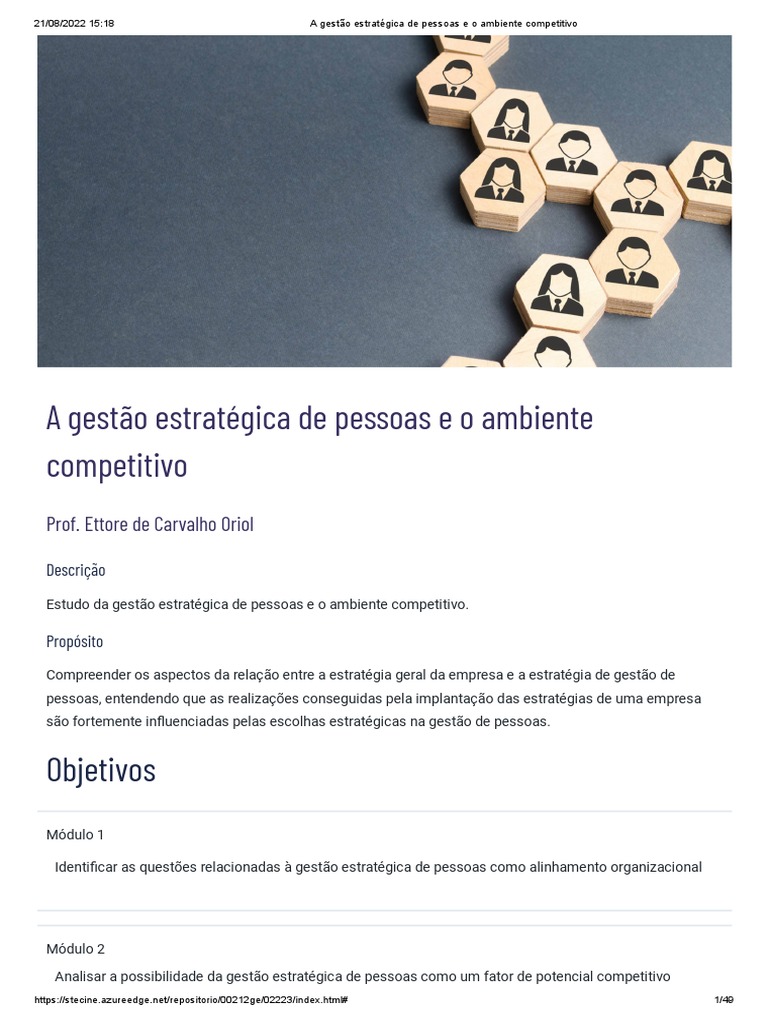 21/08/2022 15:18 A gestão estratégica de pessoas e o ambiente competitivo

A gestão estratégica de pessoas e o ambiente competitivo

Prof. Ettore de Carvalho Oriol

Descrição

Estudo da gestão estratégica de pessoas e o ambiente competitivo.

Propósito

Compreender os aspectos da relação entre a estratégia geral da empresa e a estratégia de gestão de pessoas, entendendo que as realizações conseguidas pela implantação das estratégias de uma empresa são fortemente influenciadas pelas escolhas estratégicas na gestão de pessoas.

Objetivos

Módulo 1

Identificar as questões relacionadas à gestão estratégica de pessoas como alinhamento organizacional

Módulo 2

Analisar a possibilidade da gestão estratégica de pessoas como um fator de potencial competitivo

https://stecine.azureedge.net/repositorio/00212ge/02223/index.html# 1/49